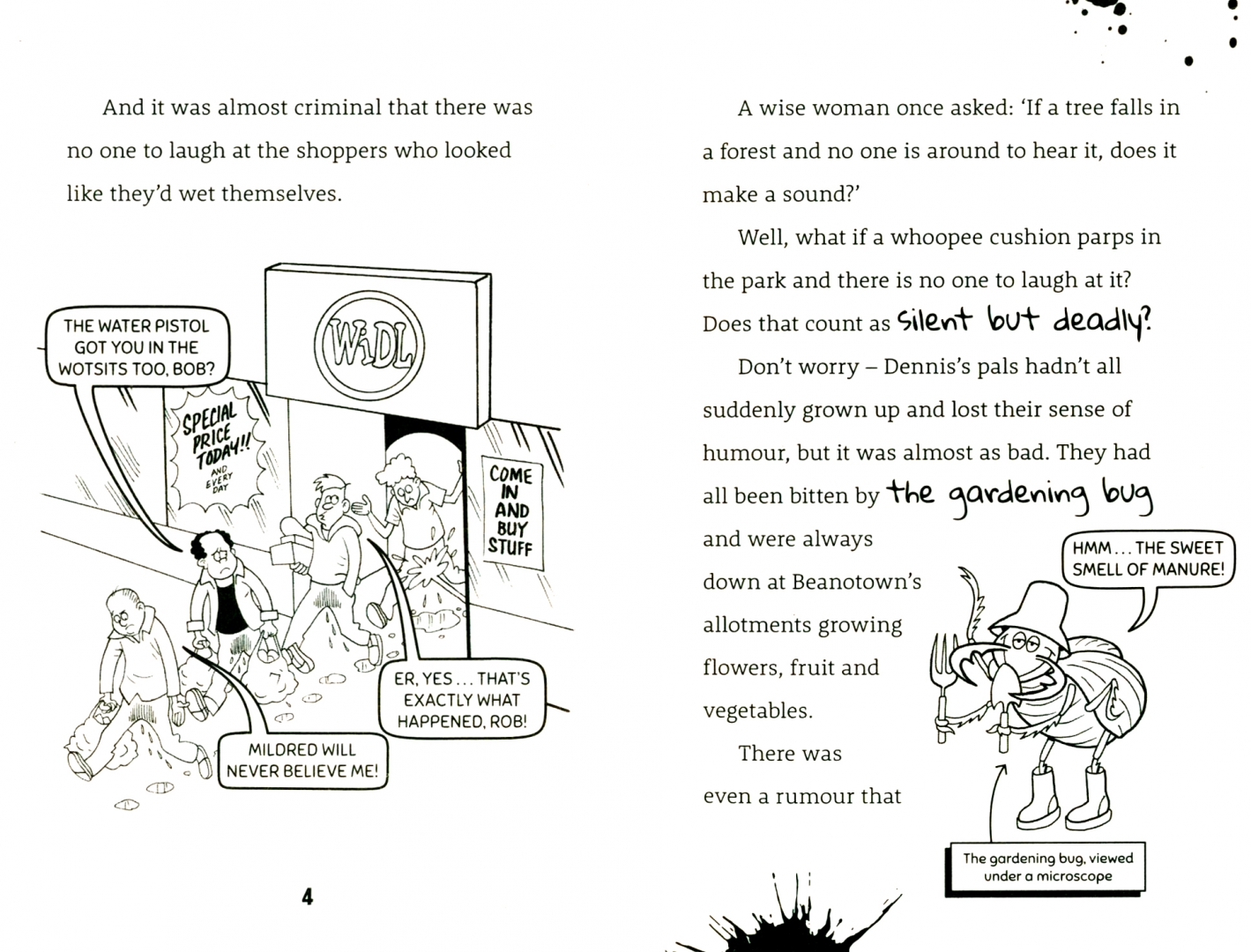 And it was almost criminal that there was no one to laugh at the shoppers who looked like they'd wet themselves.

THE WATER PISTOL GOT YOU IN THE WOTSITS TOO, BOB?

WiDL

SPECIAL PRICE TODAY!! AND EVERY DAY

COME IN AND BUY STUFF

ER, YES . . . THAT'S EXACTLY WHAT HAPPENED, ROB!

MILDRED WILL NEVER BELIEVE ME!

4

A wise woman once asked: 'If a tree falls in a forest and no one is around to hear it, does it make a sound?'

Well, what if a whoopee cushion parps in the park and there is no one to laugh at it? Does that count as silent but deadly?

Don't worry – Dennis's pals hadn't all suddenly grown up and lost their sense of humour, but it was almost as bad. They had all been bitten by the gardening bug and were always down at Beanotown's allotments growing flowers, fruit and vegetables.

There was even a rumour that

HMM . . . THE SWEET SMELL OF MANURE!

The gardening bug, viewed under a microscope